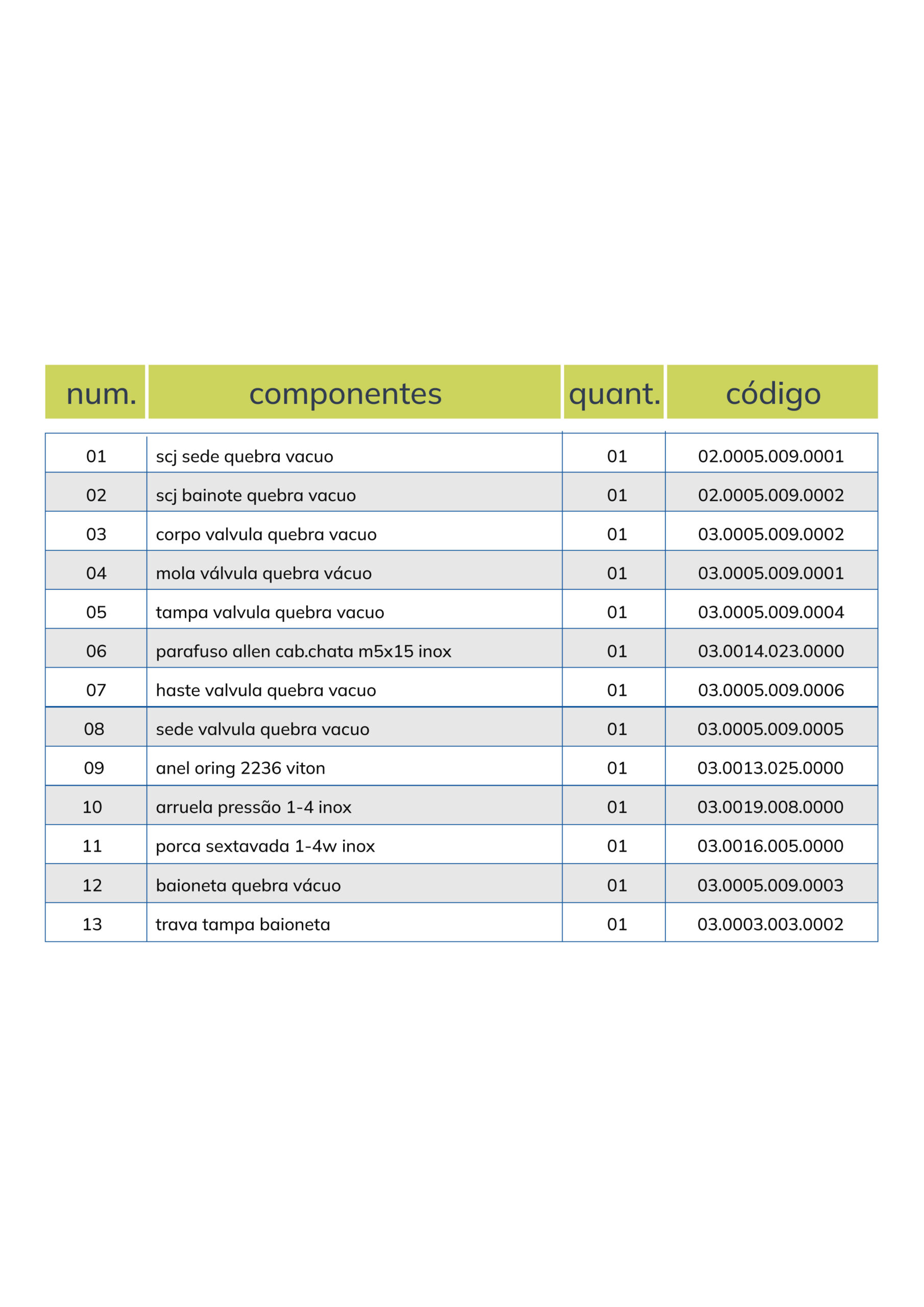 | num. | componentes | quant. | código |
|---|---|---|---|
| 01 | scj sede quebra vacuo | 01 | 02.0005.009.0001 |
| 02 | scj bainote quebra vacuo | 01 | 02.0005.009.0002 |
| 03 | corpo valvula quebra vacuo | 01 | 03.0005.009.0002 |
| 04 | mola válvula quebra vácuo | 01 | 03.0005.009.0001 |
| 05 | tampa valvula quebra vacuo | 01 | 03.0005.009.0004 |
| 06 | parafuso allen cab.chata m5x15 inox | 01 | 03.0014.023.0000 |
| 07 | haste valvula quebra vacuo | 01 | 03.0005.009.0006 |
| 08 | sede valvula quebra vacuo | 01 | 03.0005.009.0005 |
| 09 | anel oring 2236 viton | 01 | 03.0013.025.0000 |
| 10 | arruela pressão 1-4 inox | 01 | 03.0019.008.0000 |
| 11 | porca sextavada 1-4w inox | 01 | 03.0016.005.0000 |
| 12 | baioneta quebra vácuo | 01 | 03.0005.009.0003 |
| 13 | trava tampa baioneta | 01 | 03.0003.003.0002 |